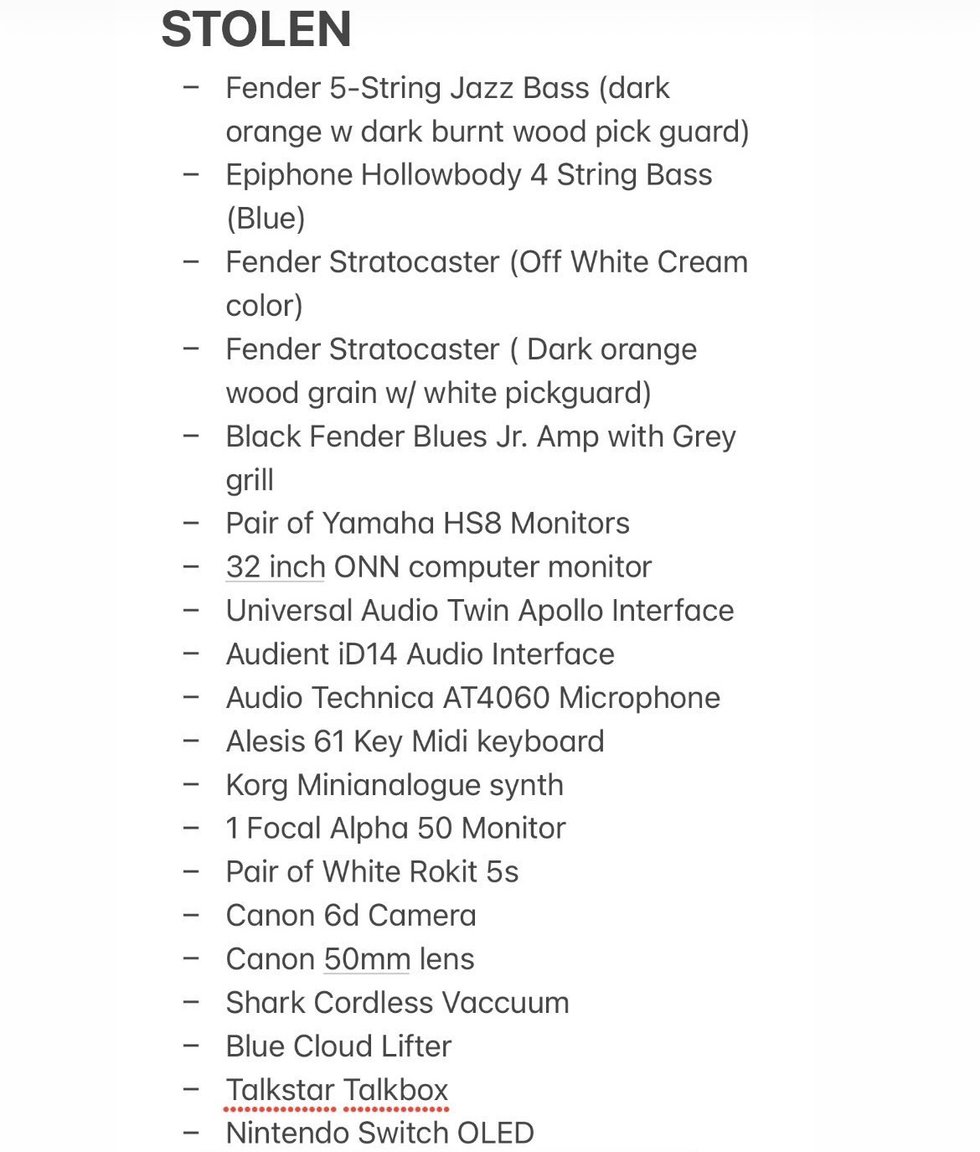 STOLEN

– Fender 5-String Jazz Bass (dark orange w dark burnt wood pick guard)
– Epiphone Hollowbody 4 String Bass (Blue)
– Fender Stratocaster (Off White Cream color)
– Fender Stratocaster ( Dark orange wood grain w/ white pickguard)
– Black Fender Blues Jr. Amp with Grey grill
– Pair of Yamaha HS8 Monitors
– 32 inch ONN computer monitor
– Universal Audio Twin Apollo Interface
– Audient iD14 Audio Interface
– Audio Technica AT4060 Microphone
– Alesis 61 Key Midi keyboard
– Korg Minianalogue synth
– 1 Focal Alpha 50 Monitor
– Pair of White Rokit 5s
– Canon 6d Camera
– Canon 50mm lens
– Shark Cordless Vaccuum
– Blue Cloud Lifter
– Talkstar Talkbox
– Nintendo Switch OLED